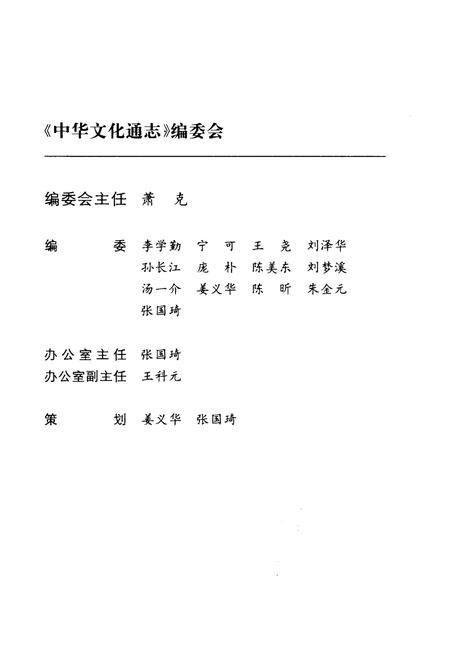 《中华文化通志》编委会

编委会主任 萧 克

编 委 李学勤 宁 可 王 尧 刘泽华
孙长江 庞 朴 陈美东 刘梦溪
汤一介 姜义华 陈 昕 朱金元
张国琦

办公室主任 张国琦
办公室副主任 王科元

策 划 姜义华 张国琦